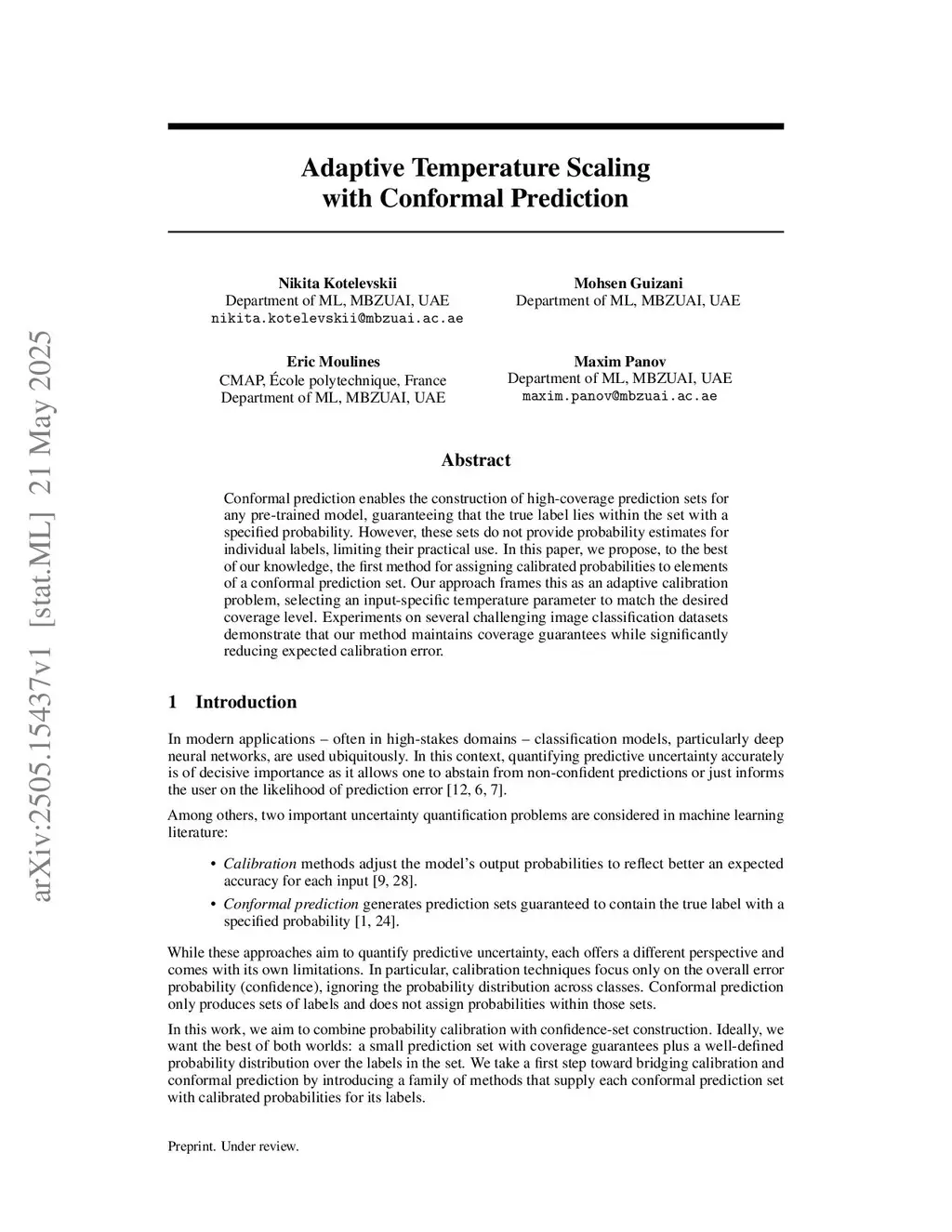 arXiv:2505.15437v1 [stat.ML] 21 May 2025

Adaptive Temperature Scaling with Conformal Prediction

Nikita Kotelevskii
Department of ML, MBZUAI, UAE
nikita.kotelevskii@mbzuai.ac.ae

Mohsen Guizani
Department of ML, MBZUAI, UAE

Eric Moulines
CMAP, École polytechnique, France
Department of ML, MBZUAI, UAE

Maxim Panov
Department of ML, MBZUAI, UAE
maxim.panov@mbzuai.ac.ae

Abstract

Conformal prediction enables the construction of high-coverage prediction sets for any pre-trained model, guaranteeing that the true label lies within the set with a specified probability. However, these sets do not provide probability estimates for individual labels, limiting their practical use. In this paper, we propose, to the best of our knowledge, the first method for assigning calibrated probabilities to elements of a conformal prediction set. Our approach frames this as an adaptive calibration problem, selecting an input-specific temperature parameter to match the desired coverage level. Experiments on several challenging image classification datasets demonstrate that our method maintains coverage guarantees while significantly reducing expected calibration error.

1 Introduction

In modern applications – often in high-stakes domains – classification models, particularly deep neural networks, are used ubiquitously. In this context, quantifying predictive uncertainty accurately is of decisive importance as it allows one to abstain from non-confident predictions or just informs the user on the likelihood of prediction error [12, 6, 7].

Among others, two important uncertainty quantification problems are considered in machine learning literature:

• Calibration methods adjust the model's output probabilities to reflect better an expected accuracy for each input [9, 28].
• Conformal prediction generates prediction sets guaranteed to contain the true label with a specified probability [1, 24].

While these approaches aim to quantify predictive uncertainty, each offers a different perspective and comes with its own limitations. In particular, calibration techniques focus only on the overall error probability (confidence), ignoring the probability distribution across classes. Conformal prediction only produces sets of labels and does not assign probabilities within those sets.

In this work, we aim to combine probability calibration with confidence-set construction. Ideally, we want the best of both worlds: a small prediction set with coverage guarantees plus a well-defined probability distribution over the labels in the set. We take a first step toward bridging calibration and conformal prediction by introducing a family of methods that supply each conformal prediction set with calibrated probabilities for its labels.

Preprint. Under review.